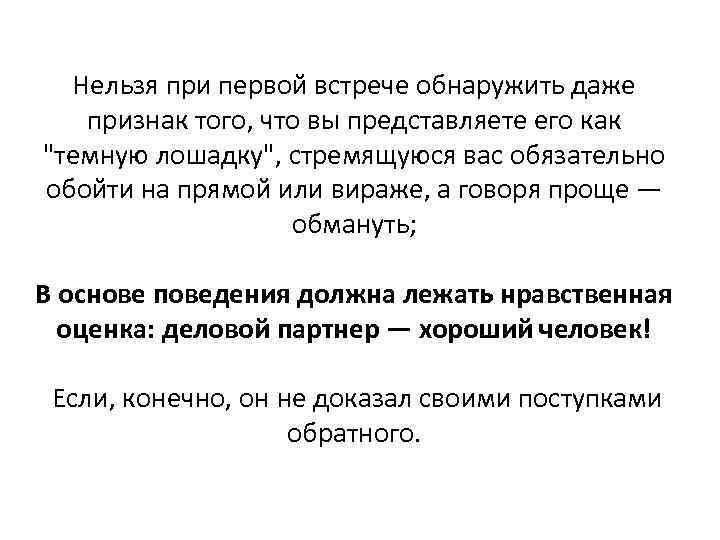 Нельзя при первой встрече обнаружить даже признак того, что вы представляете его как "темную лошадку", стремящуюся вас обязательно обойти на прямой или вираже, а говоря проще — обмануть;

В основе поведения должна лежать нравственная оценка: деловой партнер — хороший человек!

Если, конечно, он не доказал своими поступками обратного.